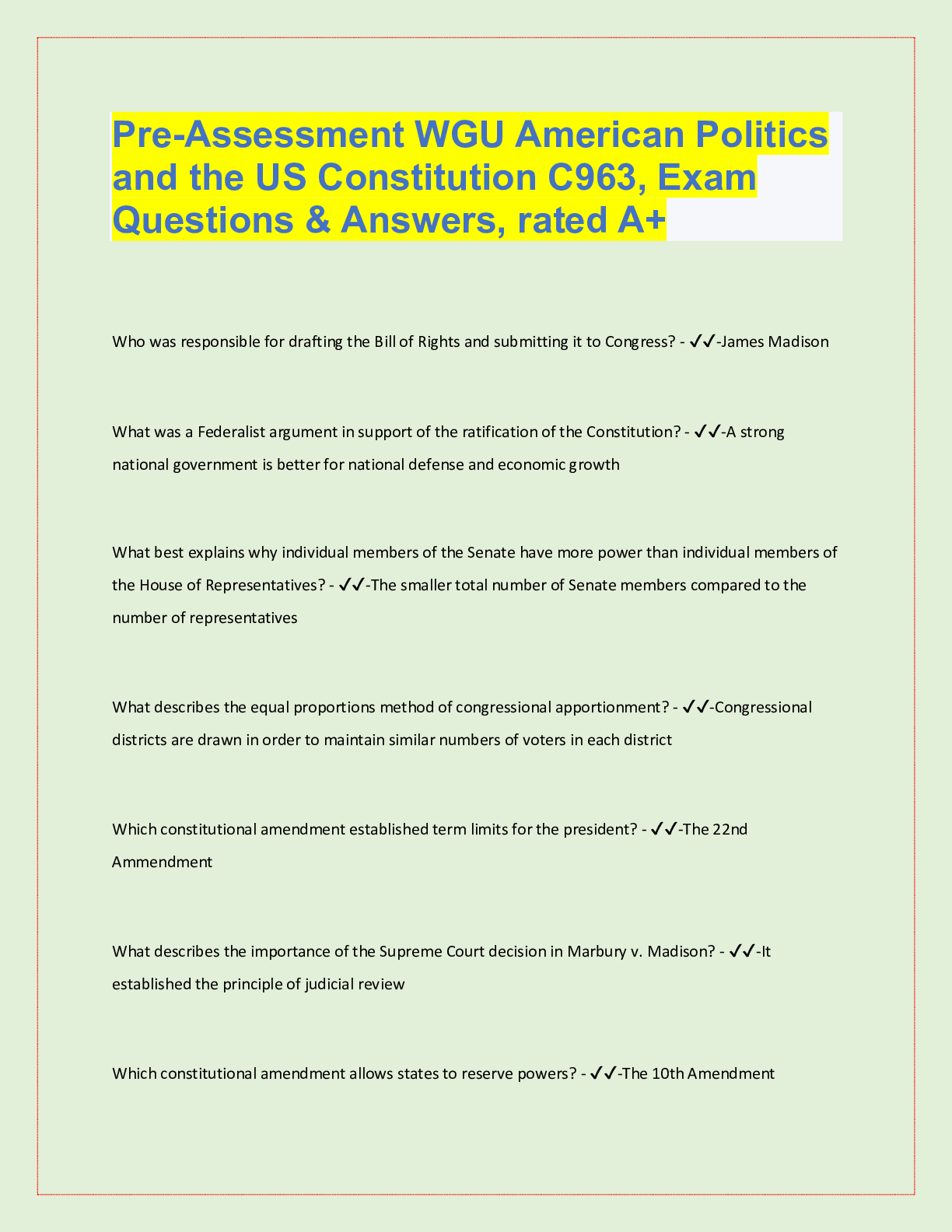 Pre-Assessment WGU American Politics and the US Constitution C963, Exam Questions & Answers, rated A+

Who was responsible for drafting the Bill of Rights and submitting it to Congress? - ✔✔-James Madison

What was a Federalist argument in support of the ratification of the Constitution? - ✔✔-A strong national government is better for national defense and economic growth

What best explains why individual members of the Senate have more power than individual members of the House of Representatives? - ✔✔-The smaller total number of Senate members compared to the number of representatives

What describes the equal proportions method of congressional apportionment? - ✔✔-Congressional districts are drawn in order to maintain similar numbers of voters in each district

Which constitutional amendment established term limits for the president? - ✔✔-The 22nd Ammendment

What describes the importance of the Supreme Court decision in Marbury v. Madison? - ✔✔-It established the principle of judicial review

Which constitutional amendment allows states to reserve powers? - ✔✔-The 10th Amendment